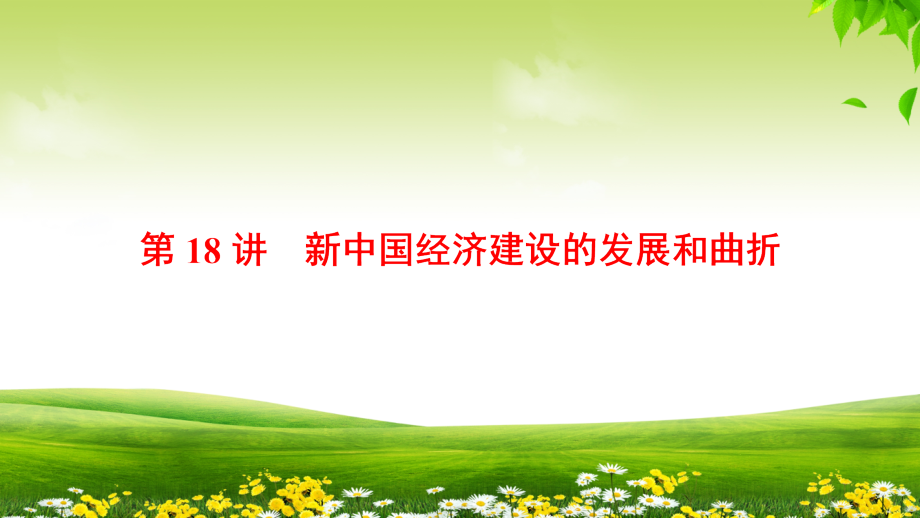 第 18 讲　新中国经济建设的发展和曲折